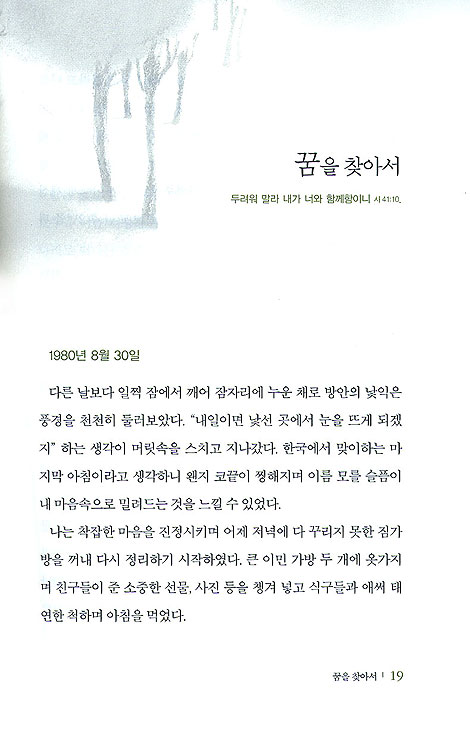 꿈을 찾아서

두려워 말라 내가 너와 함께함이니 사 41:10.

1980년 8월 30일

다른 날보다 일찍 잠에서 깨어 잠자리에 누운 채로 방안의 낯익은 풍경을 천천히 둘러보았다. "내일이면 낯선 곳에서 눈을 뜨게 되겠지" 하는 생각이 머릿속을 스치고 지나갔다. 한국에서 맞이하는 마지막 아침이라고 생각하니 왠지 코끝이 찡해지며 이름 모를 슬픔이 내 마음속으로 밀려드는 것을 느낄 수 있었다.

나는 착잡한 마음을 진정시키며 어제 저녁에 다 꾸리지 못한 짐가방을 꺼내 다시 정리하기 시작하였다. 큰 이민 가방 두 개에 옷가지며 친구들이 준 소중한 선물, 사진 등을 챙겨 넣고 식구들과 애써 태연한 척하며 아침을 먹었다.

꿈을 찾아서 | 19